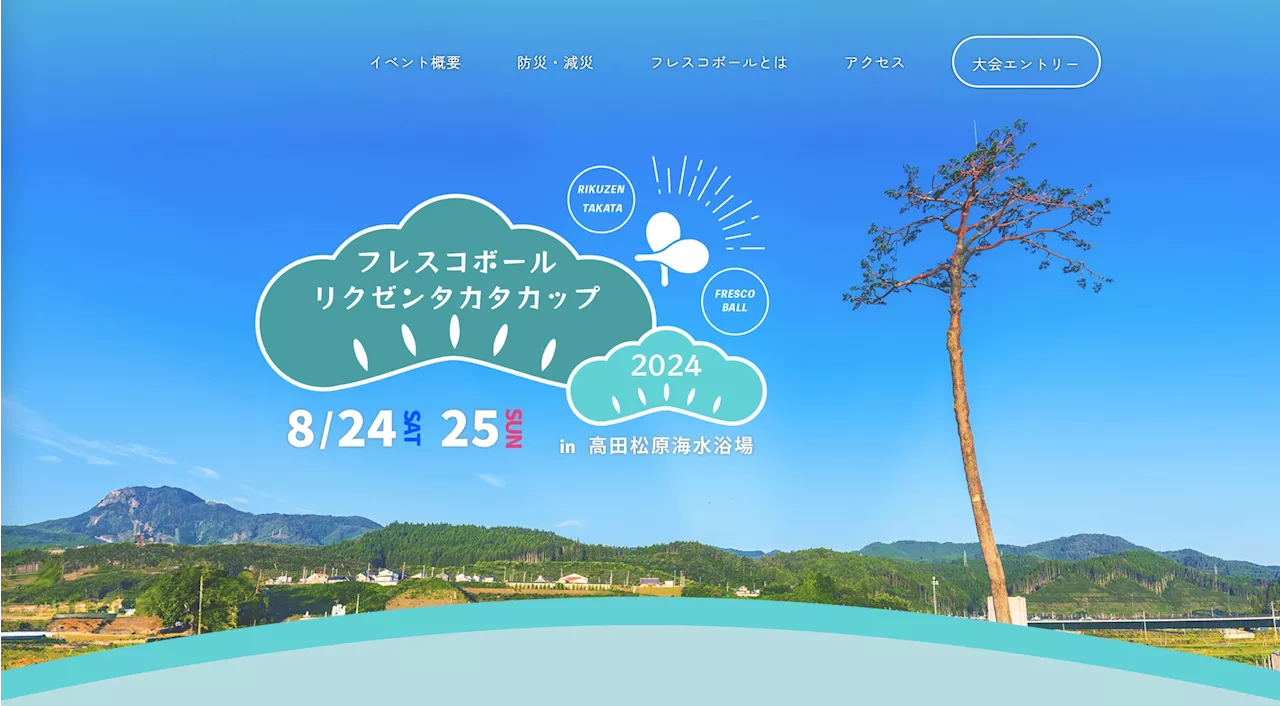 イベント概要　防災・減災　フレスコボールとは　アクセス　大会エントリー

RIKUZEN TAKATA

FRESCO BALL

フレスコボール
リクゼンタカタカップ

2024

8/24 SAT 25 SUN

in 高田松原海水浴場